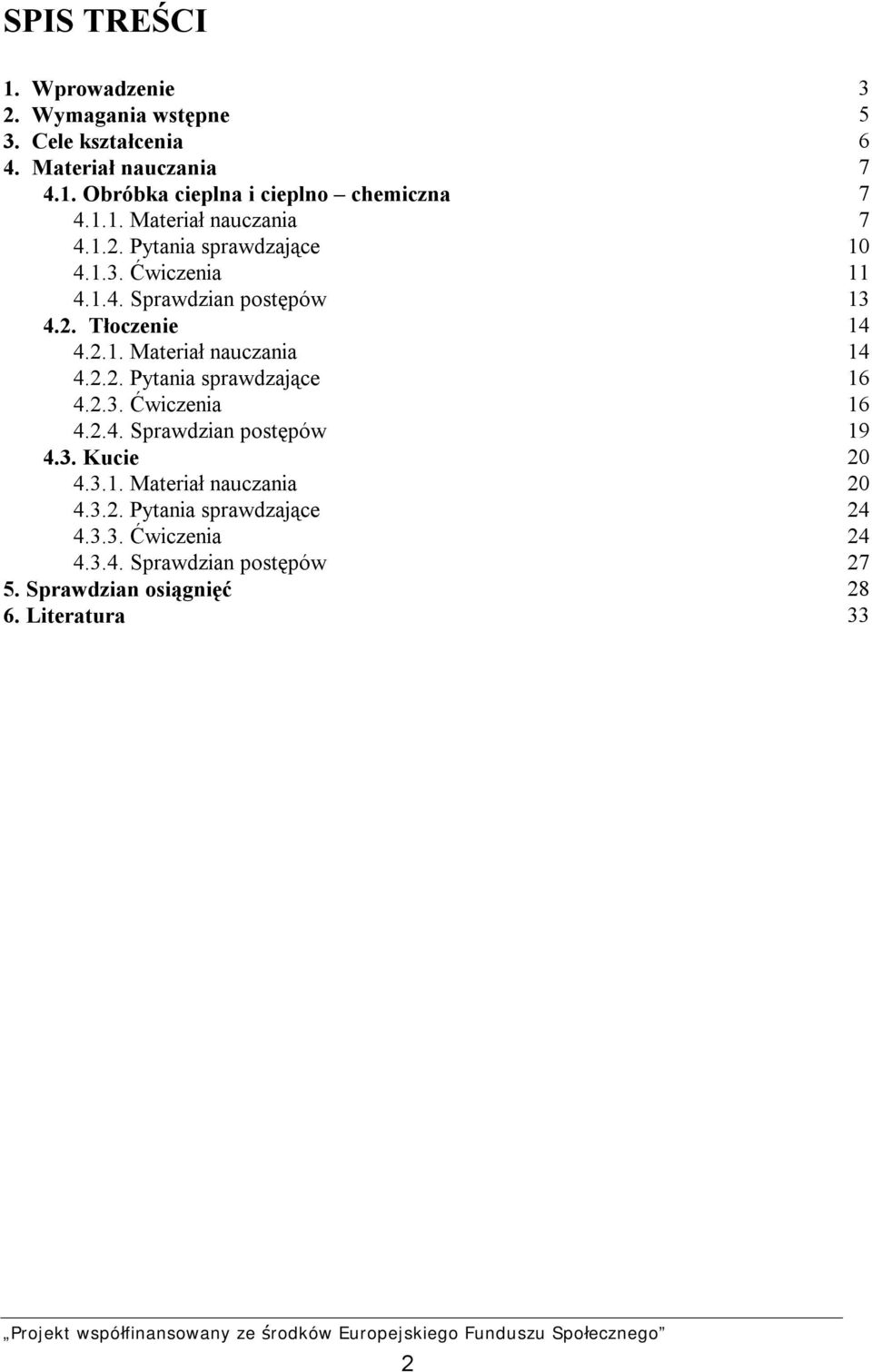 SPIS TREŚCI

1. Wprowadzenie 3
2. Wymagania wstępne 5
3. Cele kształcenia 6
4. Materiał nauczania 7
4.1. Obróbka cieplna i cieplno – chemiczna 7
4.1.1. Materiał nauczania 7
4.1.2. Pytania sprawdzające 10
4.1.3. Ćwiczenia 11
4.1.4. Sprawdzian postępów 13
4.2. Tłoczenie 14
4.2.1. Materiał nauczania 14
4.2.2. Pytania sprawdzające 16
4.2.3. Ćwiczenia 16
4.2.4. Sprawdzian postępów 19
4.3. Kucie 20
4.3.1. Materiał nauczania 20
4.3.2. Pytania sprawdzające 24
4.3.3. Ćwiczenia 24
4.3.4. Sprawdzian postępów 27
5. Sprawdzian osiągnięć 28
6. Literatura 33

„Projekt współfinansowany ze środków Europejskiego Funduszu Społecznego”

2